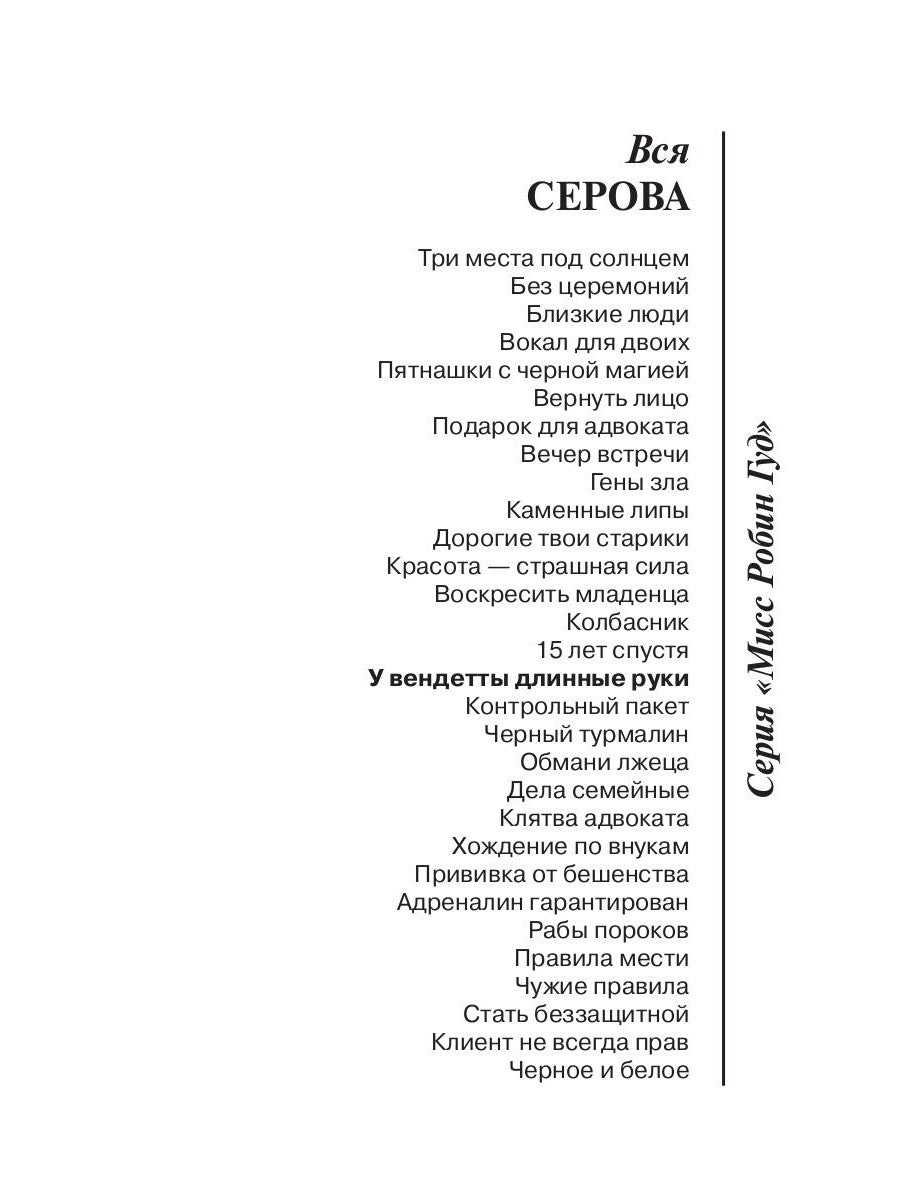 Вся
СЕРОВА

Три места под солнцем
Без церемоний
Близкие люди
Вокал для двоих
Пятнашки с черной магией
Вернуть лицо
Подарок для адвоката
Вечер встречи
Гены зла
Каменные липы
Дорогие твои старики
Красота — страшная сила
Воскресить младенца
Колбасник
15 лет спустя
У вендетты длинные руки
Контрольный пакет
Черный турмалин
Обмани лжеца
Дела семейные
Клятва адвоката
Хождение по внукам
Прививка от бешенства
Адреналин гарантирован
Рабы пороков
Правила мести
Чужие правила
Стать беззащитной
Клиент не всегда прав
Черное и белое

Серия «Мисс Робин Гуд»